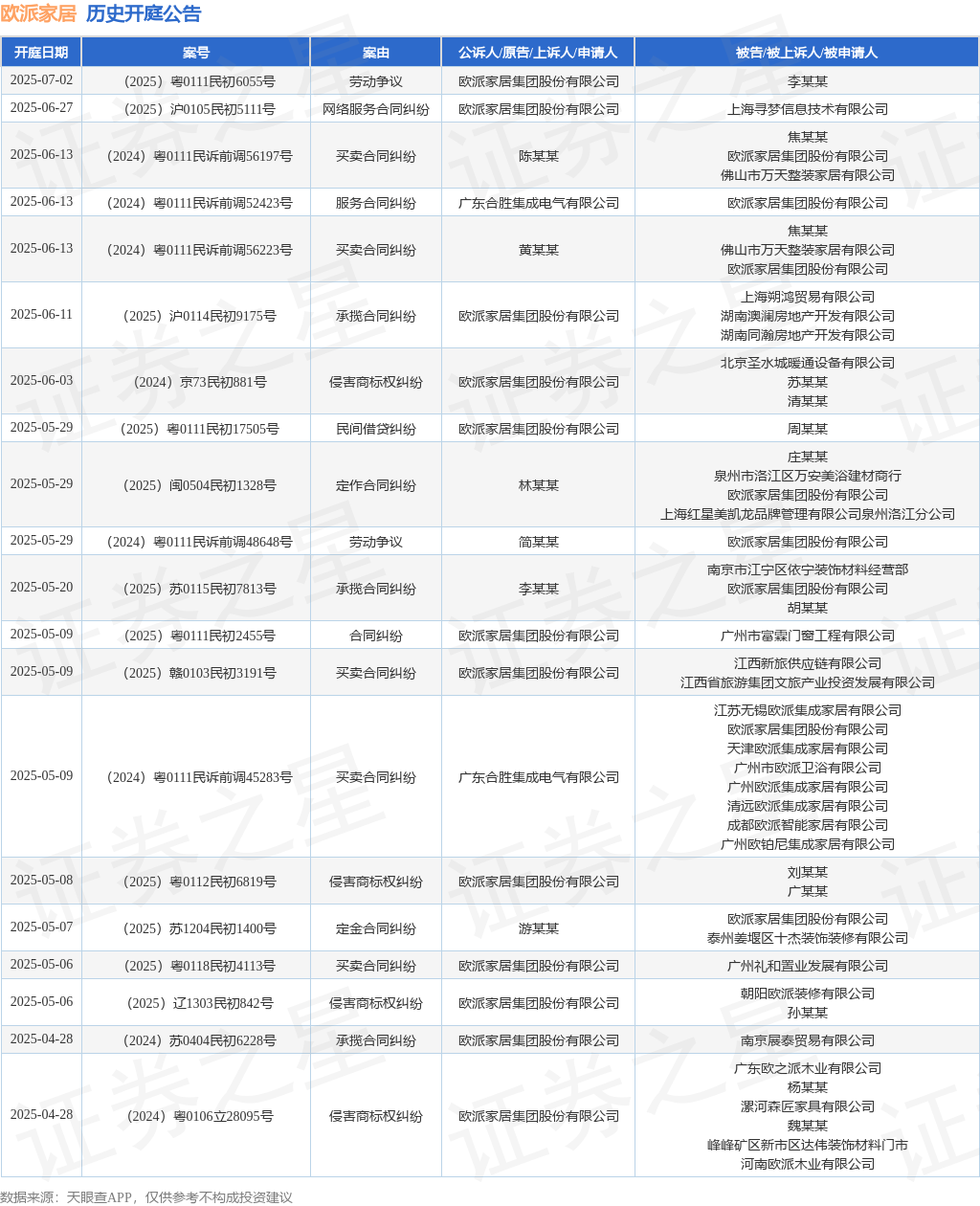 欧派家居 历史开庭公告

| 开庭日期 | 案号 | 案由 | 公诉人/原告/上诉人/申请人 | 被告/被上诉人/被申请人 |
|---|---|---|---|---|
| 2025-07-02 | （2025）粤0111民初6055号 | 劳动争议 | 欧派家居集团股份有限公司 | 李某某 |
| 2025-06-27 | （2025）沪0105民初5111号 | 网络服务合同纠纷 | 欧派家居集团股份有限公司 | 上海寻梦信息技术有限公司 |
| 2025-06-13 | （2024）粤0111民诉前调56197号 | 买卖合同纠纷 | 陈某某 | 焦某某 欧派家居集团股份有限公司 佛山市万天整装家居有限公司 |
| 2025-06-13 | （2024）粤0111民诉前调52423号 | 服务合同纠纷 | 广东合胜集成电气有限公司 | 欧派家居集团股份有限公司 |
| 2025-06-13 | （2024）粤0111民诉前调56223号 | 买卖合同纠纷 | 黄某某 | 焦某某 佛山市万天整装家居有限公司 欧派家居集团股份有限公司 |
| 2025-06-11 | （2025）沪0114民初9175号 | 承揽合同纠纷 | 欧派家居集团股份有限公司 | 上海朔鸿贸易有限公司 湖南澳澜房地产开发有限公司 湖南同瀚房地产开发有限公司 |
| 2025-06-03 | （2024）京73民初881号 | 侵害商标权纠纷 | 欧派家居集团股份有限公司 | 北京圣水城暖通设备有限公司 苏某某 清某某 |
| 2025-05-29 | （2025）粤0111民初17505号 | 民间借贷纠纷 | 欧派家居集团股份有限公司 | 周某某 |
| 2025-05-29 | （2025）闽0504民初1328号 | 定作合同纠纷 | 林某某 | 庄某某 泉州市洛江区万安美浴建材商行 欧派家居集团股份有限公司 上海红星美凯龙品牌管理有限公司泉州洛江分公司 |
| 2025-05-29 | （2024）粤0111民诉前调48648号 | 劳动争议 | 简某某 | 欧派家居集团股份有限公司 |
| 2025-05-20 | （2025）苏0115民初7813号 | 承揽合同纠纷 | 李某某 | 南京市江宁区依宁装饰材料经营部 欧派家居集团股份有限公司 胡某某 |
| 2025-05-09 | （2025）粤0111民初2455号 | 合同纠纷 | 欧派家居集团股份有限公司 | 广州市富霖门窗工程有限公司 |
| 2025-05-09 | （2025）赣0103民初3191号 | 买卖合同纠纷 | 欧派家居集团股份有限公司 | 江西新旅供应链有限公司 江西省旅游集团文旅产业投资发展有限公司 |
| 2025-05-09 | （2024）粤0111民诉前调45283号 | 买卖合同纠纷 | 广东合胜集成电气有限公司 | 江苏无锡欧派集成家居有限公司 欧派家居集团股份有限公司 天津欧派集成家居有限公司 广州市欧派卫浴有限公司 广州欧派集成家居有限公司 清远欧派集成家居有限公司 成都欧派智能家居有限公司 广州欧铂尼集成家居有限公司 |
| 2025-05-08 | （2025）粤0112民初6819号 | 侵害商标权纠纷 | 欧派家居集团股份有限公司 | 刘某某 广某某 |
| 2025-05-07 | （2025）苏1204民初1400号 | 定金合同纠纷 | 游某某 | 欧派家居集团股份有限公司 泰州姜堰区十杰装饰装修有限公司 |
| 2025-05-06 | （2025）粤0118民初4113号 | 买卖合同纠纷 | 欧派家居集团股份有限公司 | 广州礼和置业发展有限公司 |
| 2025-05-06 | （2025）辽1303民初842号 | 侵害商标权纠纷 | 欧派家居集团股份有限公司 | 朝阳欧派装修有限公司 孙某某 |
| 2025-04-28 | （2024）苏0404民初6228号 | 承揽合同纠纷 | 欧派家居集团股份有限公司 | 南京展泰贸易有限公司 |
| 2025-04-28 | （2024）粤0106立28095号 | 侵害商标权纠纷 | 欧派家居集团股份有限公司 | 广东欧之派木业有限公司 杨某某 漯河森匠家具有限公司 魏某某 峰峰矿区新市区达伟装饰材料门市 河南欧派木业有限公司 |

数据来源：天眼查APP，仅供参考不构成投资建议